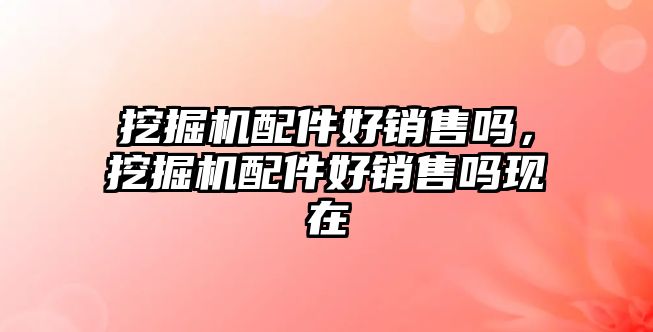 挖掘机配件好销售吗，挖掘机配件好销售吗现在